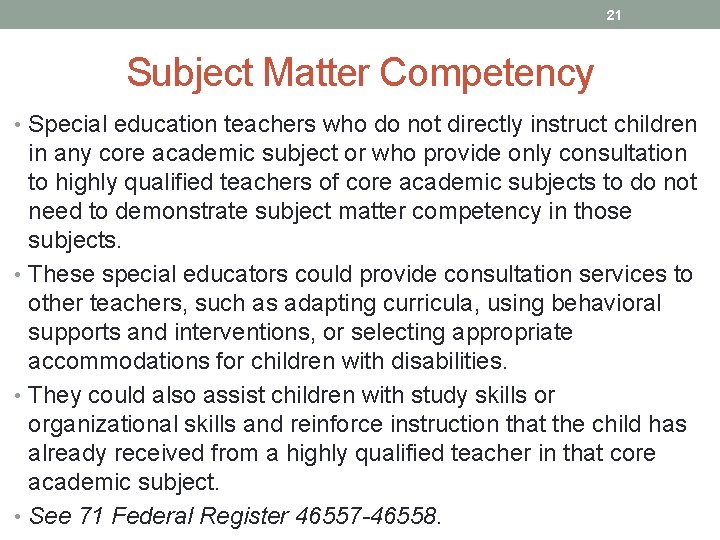 21

Subject Matter Competency

• Special education teachers who do not directly instruct children in any core academic subject or who provide only consultation to highly qualified teachers of core academic subjects to do not need to demonstrate subject matter competency in those subjects.
• These special educators could provide consultation services to other teachers, such as adapting curricula, using behavioral supports and interventions, or selecting appropriate accommodations for children with disabilities.
• They could also assist children with study skills or organizational skills and reinforce instruction that the child has already received from a highly qualified teacher in that core academic subject.
• See 71 Federal Register 46557-46558.